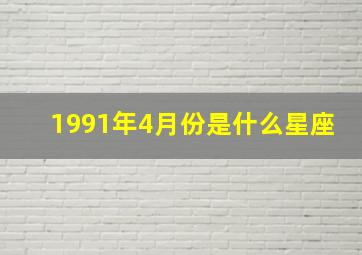 1991年4月份是什么星座